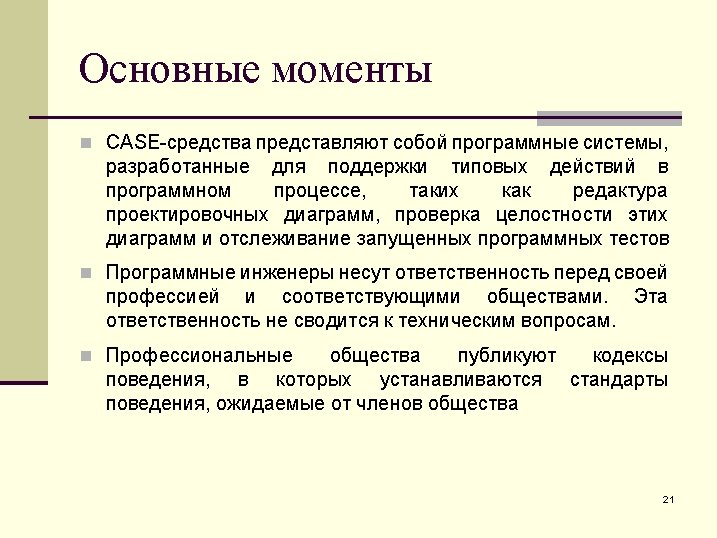 Основные моменты

CASE-средства представляют собой программные системы, разработанные для поддержки типовых действий в программном процессе, таких как редактура проектировочных диаграмм, проверка целостности этих диаграмм и отслеживание запущенных программных тестов

Программные инженеры несут ответственность перед своей профессией и соответствующими обществами. Эта ответственность не сводится к техническим вопросам.

Профессиональные общества публикуют кодексы поведения, в которых устанавливаются стандарты поведения, ожидаемые от членов общества

21